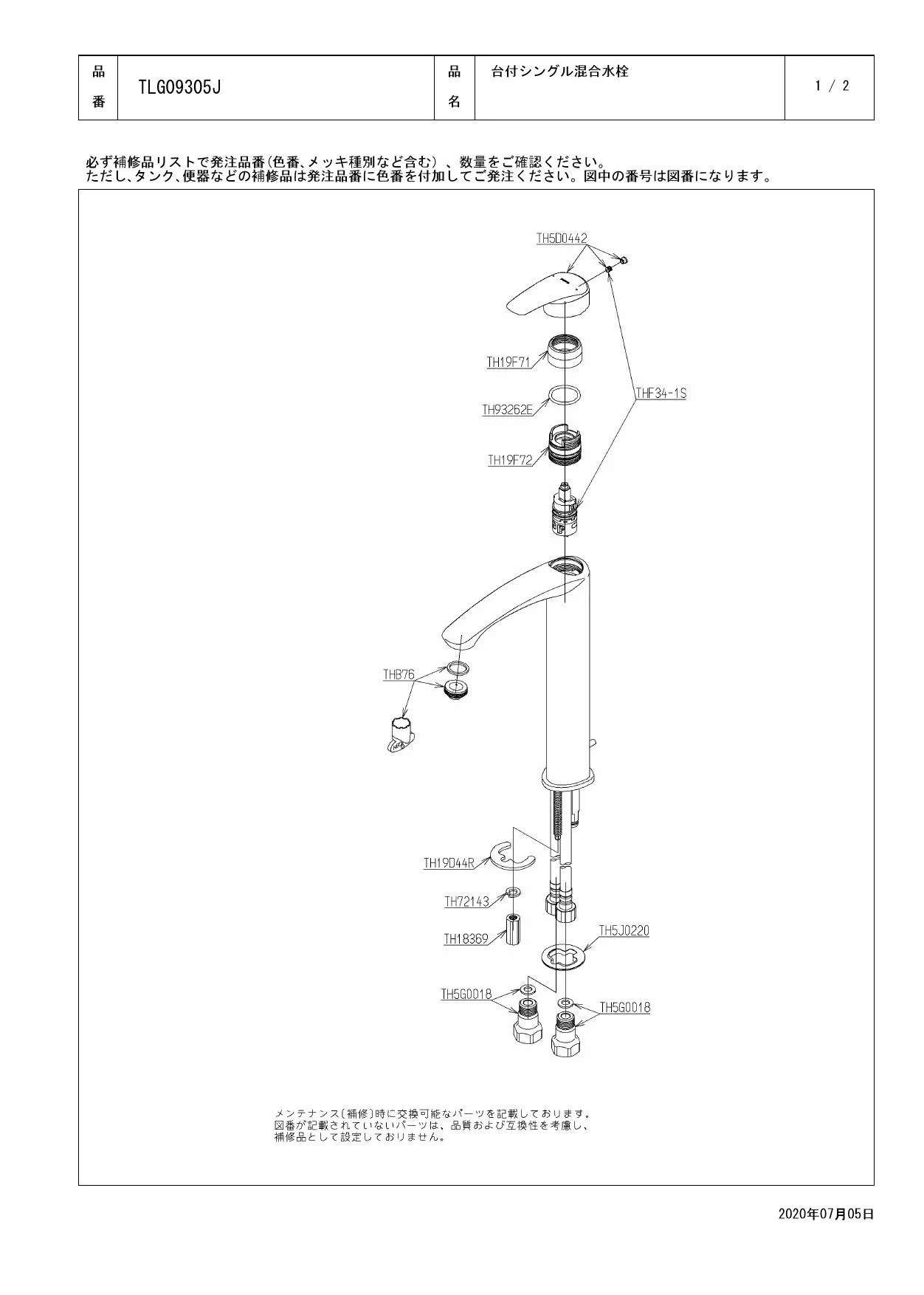 | 品番 | TLG09305J | 品名 | 台付シングル混合水栓 | 1 / 2 |
|---|---|---|---|---|

必ず補修品リストで発注品番(色番、メッキ種別など含む)、数量をご確認ください。
ただし、タンク、便器などの補修品は発注品番に色番を付加してご発注ください。図中の番号は図番になります。

TH5D0442

TH19F71

TH93262E

THF34-1S

TH19F72

THB76

TH19D44R

TH72143

TH18369

TH5J0220

TH5G0018

TH5G0018

メンテナンス(補修)時に交換可能なパーツを記載しております。
図番が記載されていないパーツは、品質および互換性を考慮し、
補修品として設定しておりません。

2020年07月05日